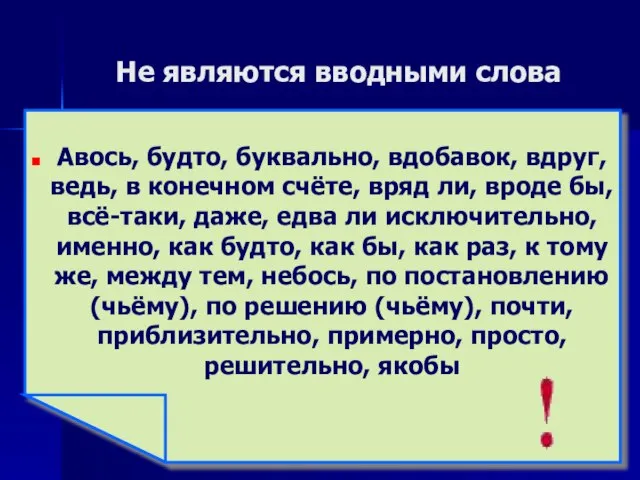 Не являются вводными слова

Авось, будто, буквально, вдобавок, вдруг, ведь, в конечном счёте, вряд ли, вроде бы, всё-таки, даже, едва ли исключительно, именно, как будто, как бы, как раз, к тому же, между тем, небось, по постановлению (чьёму), по решению (чьёму), почти, приблизительно, примерно, просто, решительно, якобы

!